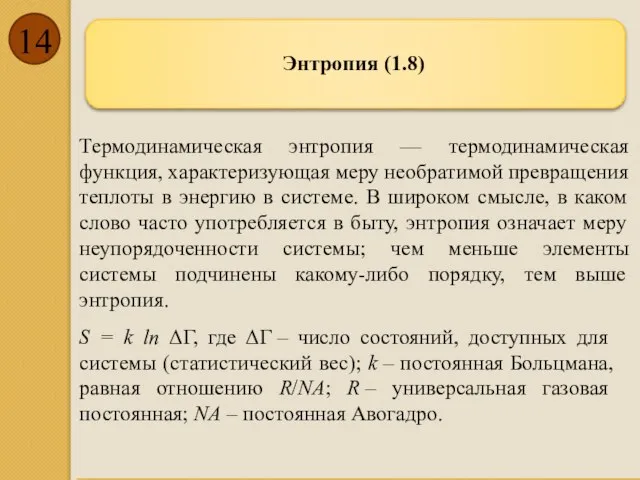 14

Энтропия (1.8)

Термодинамическая энтропия — термодинамическая функция, характеризующая меру необратимой превращения теплоты в энергию в системе. В широком смысле, в каком слово часто употребляется в быту, энтропия означает меру неупорядоченности системы; чем меньше элементы системы подчинены какому-либо порядку, тем выше энтропия.

$S = k \ln \Delta\Gamma$, где $\Delta\Gamma$ – число состояний, доступных для системы (статистический вес); $k$ – постоянная Больцмана, равная отношению $R/NA$; $R$ – универсальная газовая постоянная; $NA$ – постоянная Авогадро.